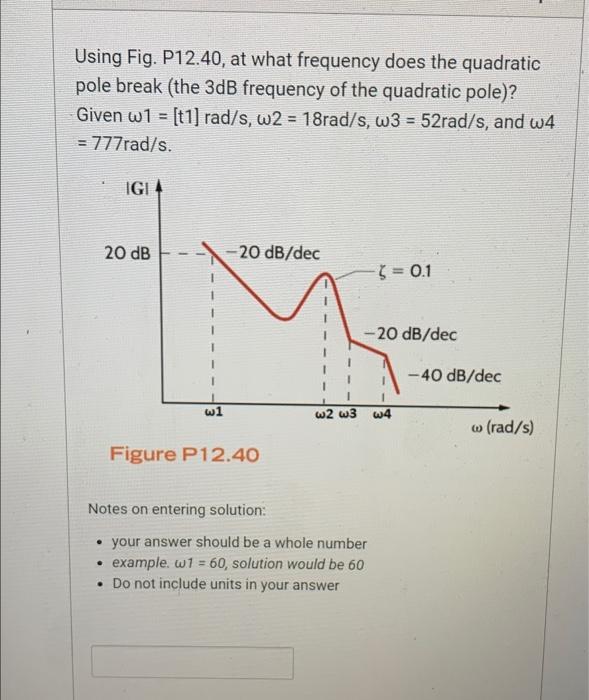 Using Fig. P12.40, at what frequency does the quadratic pole break (the 3dB frequency of the quadratic pole)? Given ω1 = [t1] rad/s, ω2 = 18rad/s, ω3 = 52rad/s, and ω4 = 777rad/s.

|G|

20 dB

−20 dB/dec

$\zeta = 0.1$

−20 dB/dec

−40 dB/dec

ω1

ω2 ω3

ω4

ω (rad/s)

Figure P12.40

Notes on entering solution:

• your answer should be a whole number
• example. ω1 = 60, solution would be 60
• Do not include units in your answer